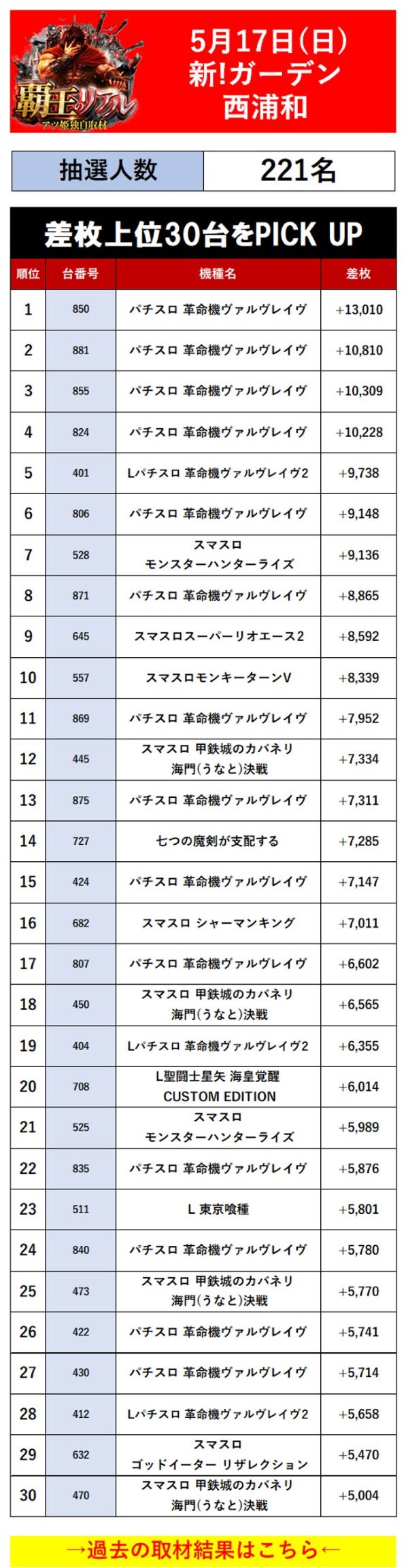 覇王のリアル
アツ姫独自取材

5月17日(日)
新!ガーデン
西浦和

| 抽選人数 | 221名 |
|---|---|

差枚上位30台をPICK UP

| 順位 | 台番号 | 機種名 | 差枚 |
|---|---|---|---|
| 1 | 850 | パチスロ 革命機ヴァルヴレイヴ | +13,010 |
| 2 | 881 | パチスロ 革命機ヴァルヴレイヴ | +10,810 |
| 3 | 855 | パチスロ 革命機ヴァルヴレイヴ | +10,309 |
| 4 | 824 | パチスロ 革命機ヴァルヴレイヴ | +10,228 |
| 5 | 401 | Lパチスロ 革命機ヴァルヴレイヴ2 | +9,738 |
| 6 | 806 | パチスロ 革命機ヴァルヴレイヴ | +9,148 |
| 7 | 528 | スマスロ モンスターハンターライズ | +9,136 |
| 8 | 871 | パチスロ 革命機ヴァルヴレイヴ | +8,865 |
| 9 | 645 | スマスロスーパーリオエース2 | +8,592 |
| 10 | 557 | スマスロモンキーターンV | +8,339 |
| 11 | 869 | パチスロ 革命機ヴァルヴレイヴ | +7,952 |
| 12 | 445 | スマスロ 甲鉄城のカバネリ 海門(うなと)決戦 | +7,334 |
| 13 | 875 | パチスロ 革命機ヴァルヴレイヴ | +7,311 |
| 14 | 727 | 七つの魔剣が支配する | +7,285 |
| 15 | 424 | パチスロ 革命機ヴァルヴレイヴ | +7,147 |
| 16 | 682 | スマスロ シャーマンキング | +7,011 |
| 17 | 807 | パチスロ 革命機ヴァルヴレイヴ | +6,602 |
| 18 | 450 | スマスロ 甲鉄城のカバネリ 海門(うなと)決戦 | +6,565 |
| 19 | 404 | Lパチスロ 革命機ヴァルヴレイヴ2 | +6,355 |
| 20 | 708 | L聖闘士星矢 海皇覚醒 CUSTOM EDITION | +6,014 |
| 21 | 525 | スマスロ モンスターハンターライズ | +5,989 |
| 22 | 835 | パチスロ 革命機ヴァルヴレイヴ | +5,876 |
| 23 | 511 | L 東京喰種 | +5,801 |
| 24 | 840 | パチスロ 革命機ヴァルヴレイヴ | +5,780 |
| 25 | 473 | スマスロ 甲鉄城のカバネリ 海門(うなと)決戦 | +5,770 |
| 26 | 422 | パチスロ 革命機ヴァルヴレイヴ | +5,741 |
| 27 | 430 | パチスロ 革命機ヴァルヴレイヴ | +5,714 |
| 28 | 412 | Lパチスロ 革命機ヴァルヴレイヴ2 | +5,658 |
| 29 | 632 | スマスロ ゴッドイーター リザレクション | +5,470 |
| 30 | 470 | スマスロ 甲鉄城のカバネリ 海門(うなと)決戦 | +5,004 |

→過去の取材結果はこちら←